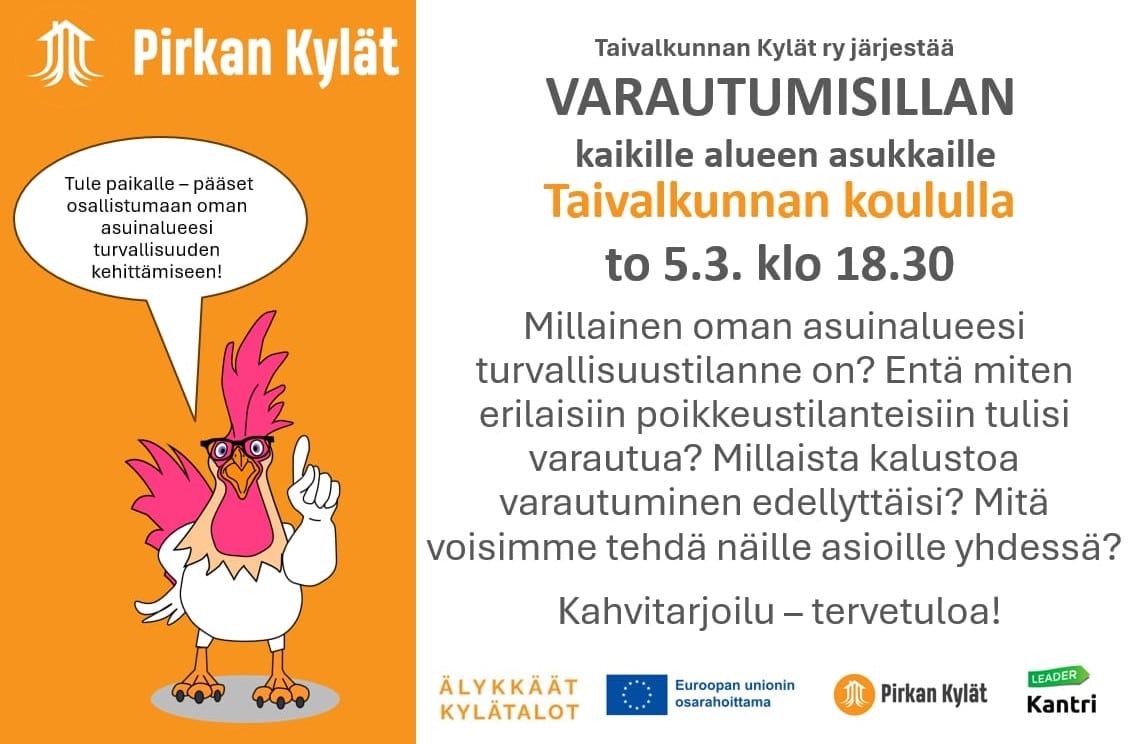 Pirkan Kylät

Tule paikalle – pääset osallistumaan oman asuinalueesi turvallisuuden kehittämiseen!

Taivalkunnan Kylät ry järjestää

VARAUTUMISILLAN

kaikille alueen asukkaille

Taivalkunnan koululla

to 5.3. klo 18.30

Millainen oman asuinalueesi turvallisuustilanne on? Entä miten erilaisiin poikkeustilanteisiin tulisi varautua? Millaista kalustoa varautuminen edellyttäisi? Mitä voisimme tehdä näille asioille yhdessä?

Kahvitarjoilu – tervetuloa!

ÄLYKKÄÄT KYLÄTALOT

Euroopan unionin osarahoittama

Pirkan Kylät

LEADER
Kantri